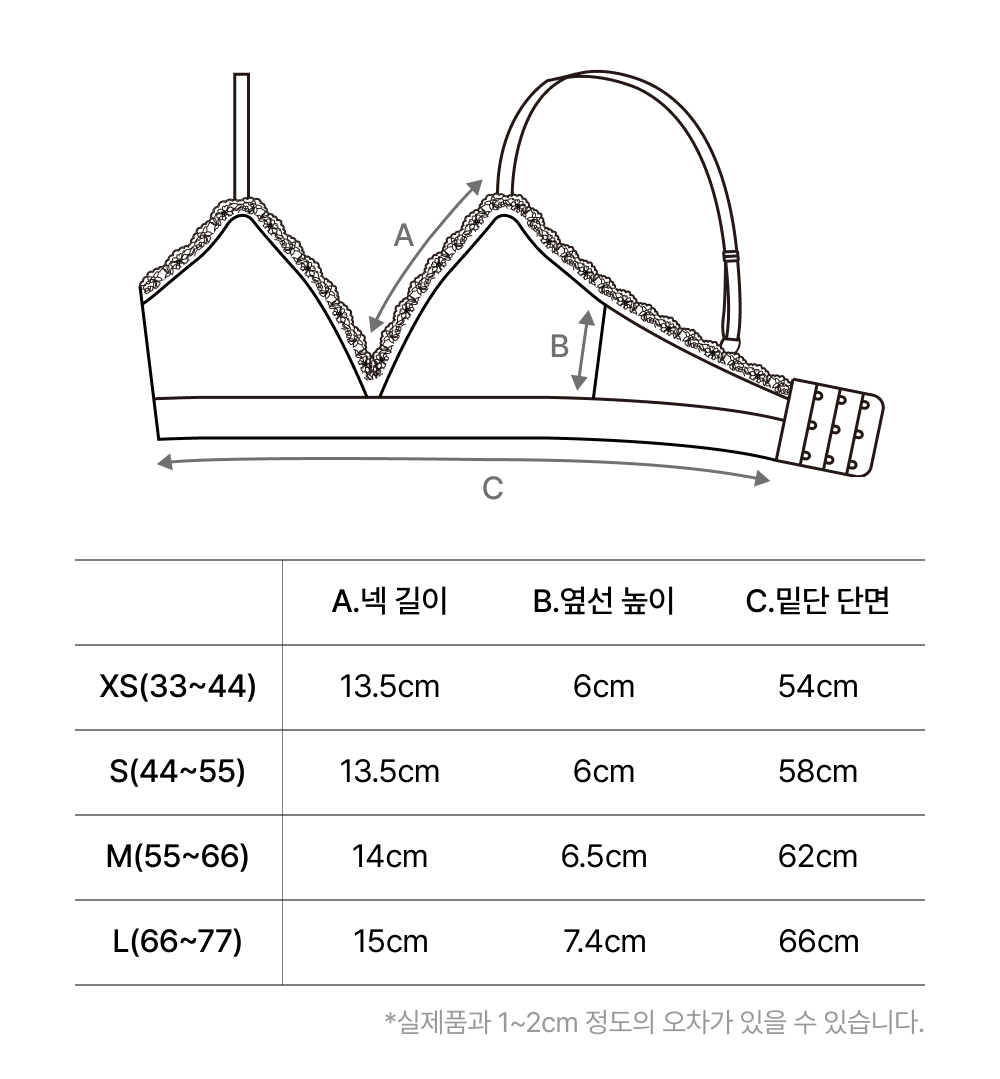 A

B

C

| | A.넥 길이 | B.옆선 높이 | C.밑단 단면 |
|---|---|---|---|
| XS(33~44) | 13.5cm | 6cm | 54cm |
| S(44~55) | 13.5cm | 6cm | 58cm |
| M(55~66) | 14cm | 6.5cm | 62cm |
| L(66~77) | 15cm | 7.4cm | 66cm |

*실제품과 1~2cm 정도의 오차가 있을 수 있습니다.